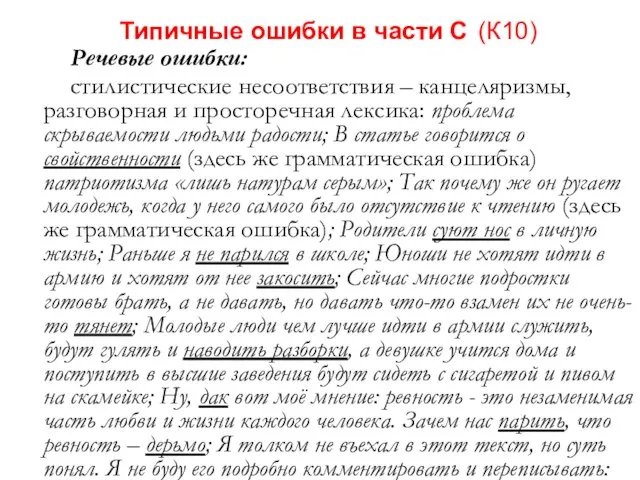 Типичные ошибки в части С (К10)

Речевые ошибки:

стилистические несоответствия – канцеляризмы, разговорная и просторечная лексика: проблема скрываемости людьми радости; В статье говорится о свойственности (здесь же грамматическая ошибка) патриотизма «лишь натурам серым»; Так почему же он ругает молодежь, когда у него самого было отсутствие к чтению (здесь же грамматическая ошибка); Родители суют нос в личную жизнь; Раньше я не парился в школе; Юноши не хотят идти в армию и хотят от нее закосить; Сейчас многие подростки готовы брать, а не давать, но давать что-то взамен их не очень-то тянет; Молодые люди чем лучше идти в армии служить, будут гулять и наводить разборки, а девушке учится дома и поступить в высшие заведения будут сидеть с сигаретой и пивом на скамейке; Ну, дак вот моё мнение: ревность - это незаменимая часть любви и жизни каждого человека. Зачем нас парить, что ревность – дерьмо; Я толком не въехал в этот текст, но суть понял. Я не буду его подробно комментировать и переписывать: